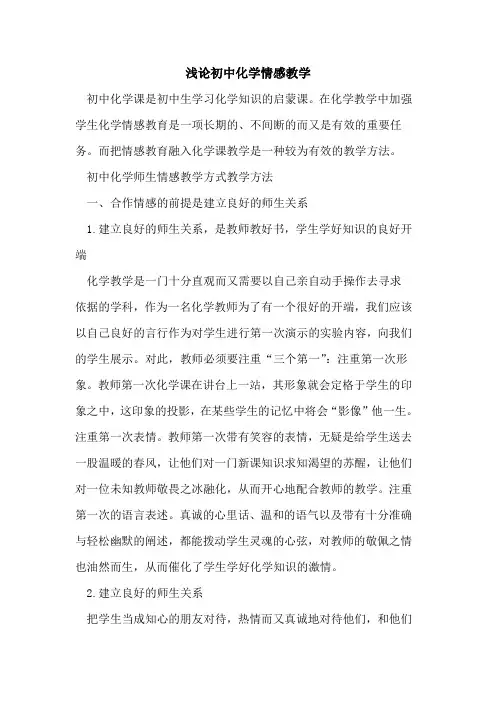 浅论初中化学情感教学

初中化学课是初中生学习化学知识的启蒙课。在化学教学中加强学生化学情感教育是一项长期的、不间断的而又是有效的重要任务。而把情感教育融入化学课教学是一种较为有效的教学方法。

初中化学师生情感教学方式教学方法

一、合作情感的前提是建立良好的师生关系

1.建立良好的师生关系，是教师教好书，学生学好知识的良好开端

化学教学是一门十分直观而又需要以自己亲自动手操作去寻求依据的学科，作为一名化学教师为了有一个很好的开端，我们应该以自己良好的言行作为对学生进行第一次演示的实验内容，向我们的学生展示。对此，教师必须要注重“三个第一”：注重第一次形象。教师第一次化学课在讲台上一站，其形象就会定格于学生的印象之中，这印象的投影，在某些学生的记忆中将会“影像”他一生。注重第一次表情。教师第一次带有笑容的表情，无疑是给学生送去一股温暖的春风，让他们对一门新课知识求知渴望的苏醒，让他们对一位未知教师敬畏之冰融化，从而开心地配合教师的教学。注重第一次的语言表述。真诚的心里话、温和的语气以及带有十分准确与轻松幽默的阐述，都能拨动学生灵魂的心弦，对教师的敬佩之情也油然而生，从而催化了学生学好化学知识的激情。

2.建立良好的师生关系

把学生当成知心的朋友对待，热情而又真诚地对待他们，和他们